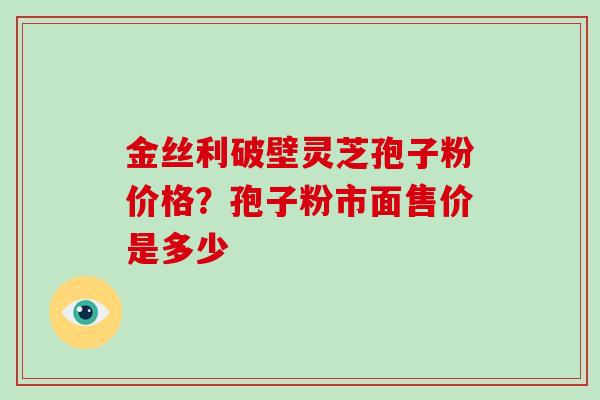 金丝利破壁灵芝孢子粉价格？孢子粉市面售价是多少